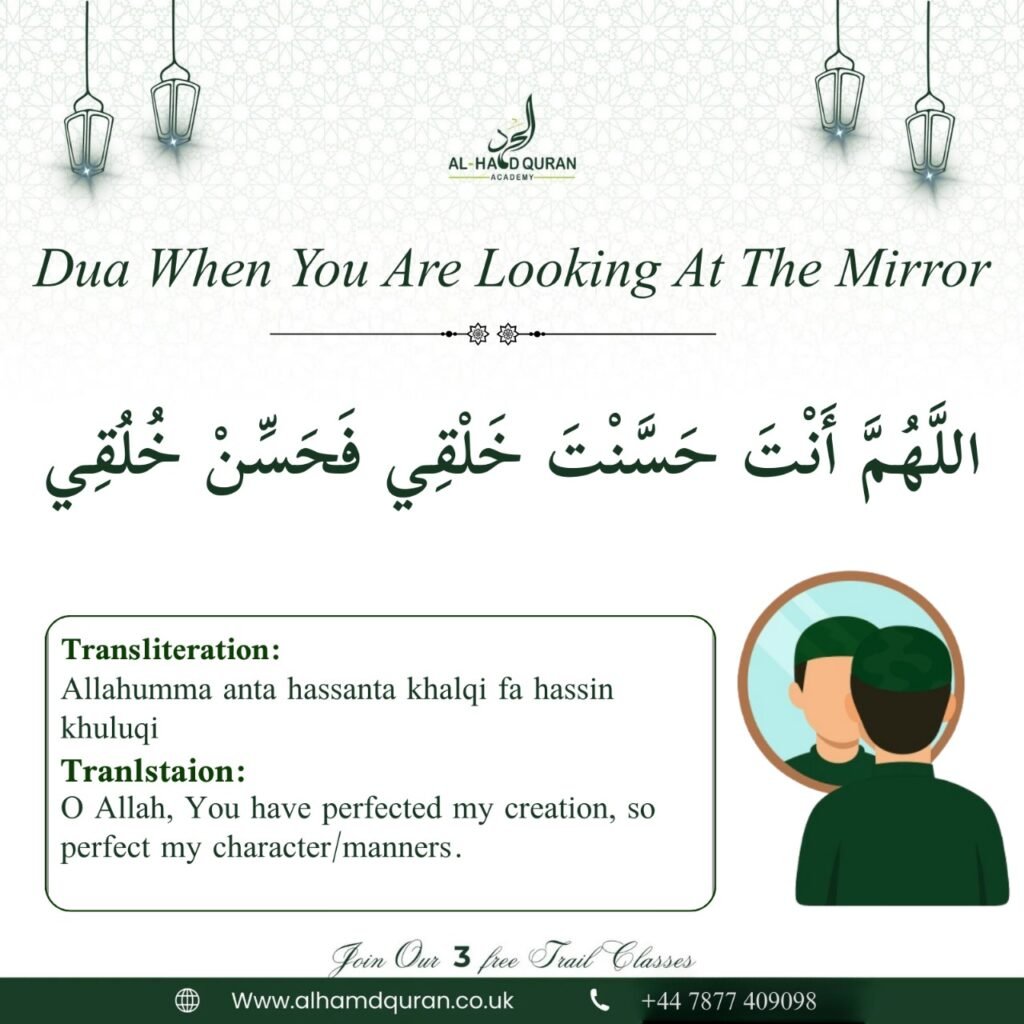 الحمد
AL-HAMD QURAN
ACADEMY

Dua When You Are Looking At The Mirror

اللَّهُمَّ أَنْتَ حَسَّنْتَ خَلْقِي فَحَسِّنْ خُلُقِي

Transliteration:
Allahumma anta hassanta khalqi fa hassin khuluqi

Tranlstaion:
O Allah, You have perfected my creation, so perfect my character/manners.

Join Our 3 free Trail Classes

Www.alhamdquran.co.uk

+44 7877 409098